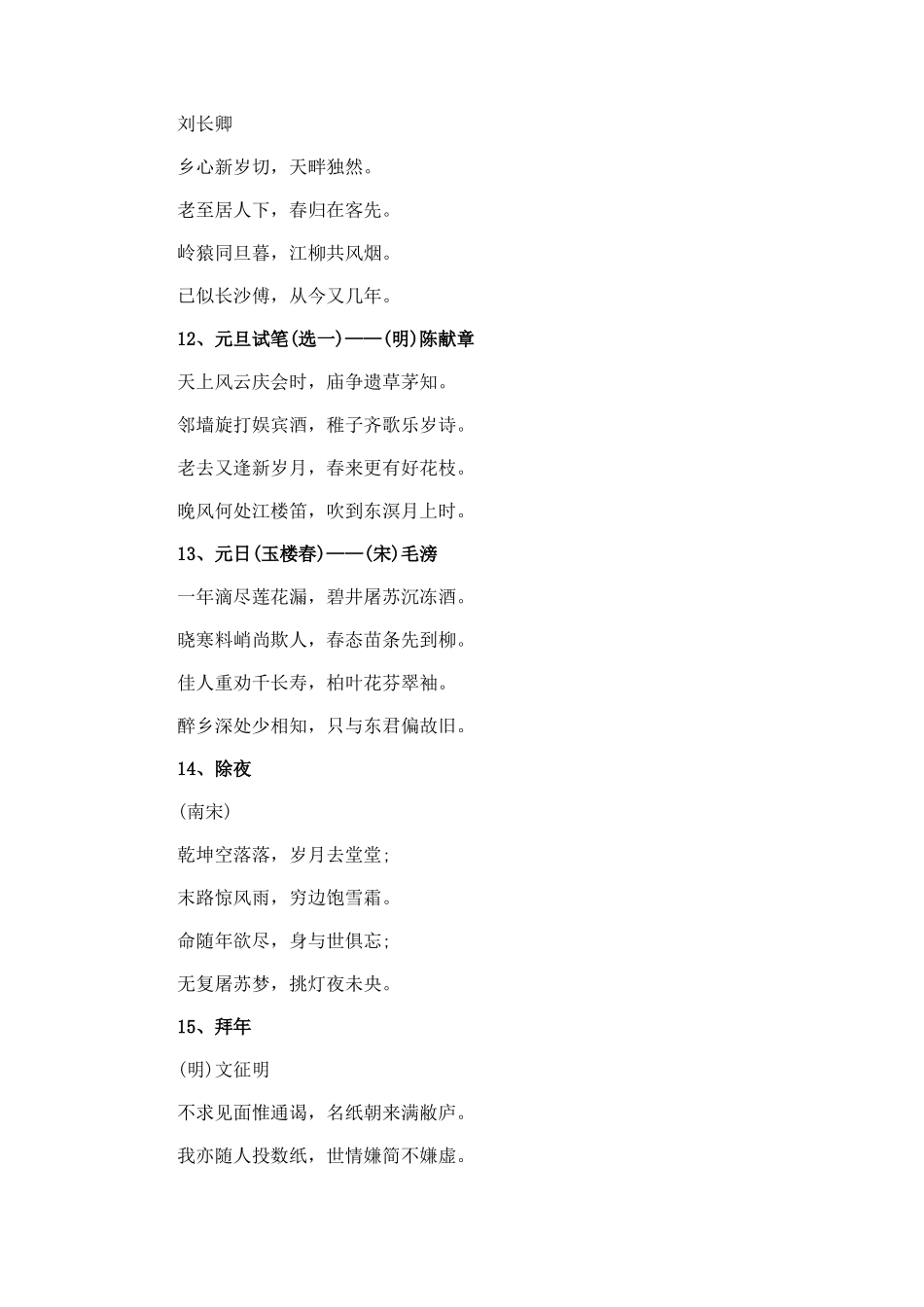 刘长卿

乡心新岁切，天畔独然。

老至居人下，春归在客先。

岭猿同旦暮，江柳共风烟。

已似长沙傅，从今又几年。

12、元旦试笔(选一)——(明)陈献章

天上风云庆会时，庙争遗草茅知。

邻墙旋打娱宾酒，稚子齐歌乐岁诗。

老去又逢新岁月，春来更有好花枝。

晚风何处江楼笛，吹到东溟月上时。

13、元日(玉楼春)——(宋)毛滂

一年滴尽莲花漏，碧井屠苏沉冻酒。

晓寒料峭尚欺人，春态苗条先到柳。

佳人重劝千长寿，柏叶花芬翠袖。

醉乡深处少相知，只与东君偏故旧。

14、除夜

(南宋)

乾坤空落落，岁月去堂堂;

末路惊风雨，穷边饱雪霜。

命随年欲尽，身与世俱忘;

无复屠苏梦，挑灯夜未央。

15、拜年

(明)文征明

不求见面惟通谒，名纸朝来满敝庐。

我亦随人投数纸，世情嫌简不嫌虚。